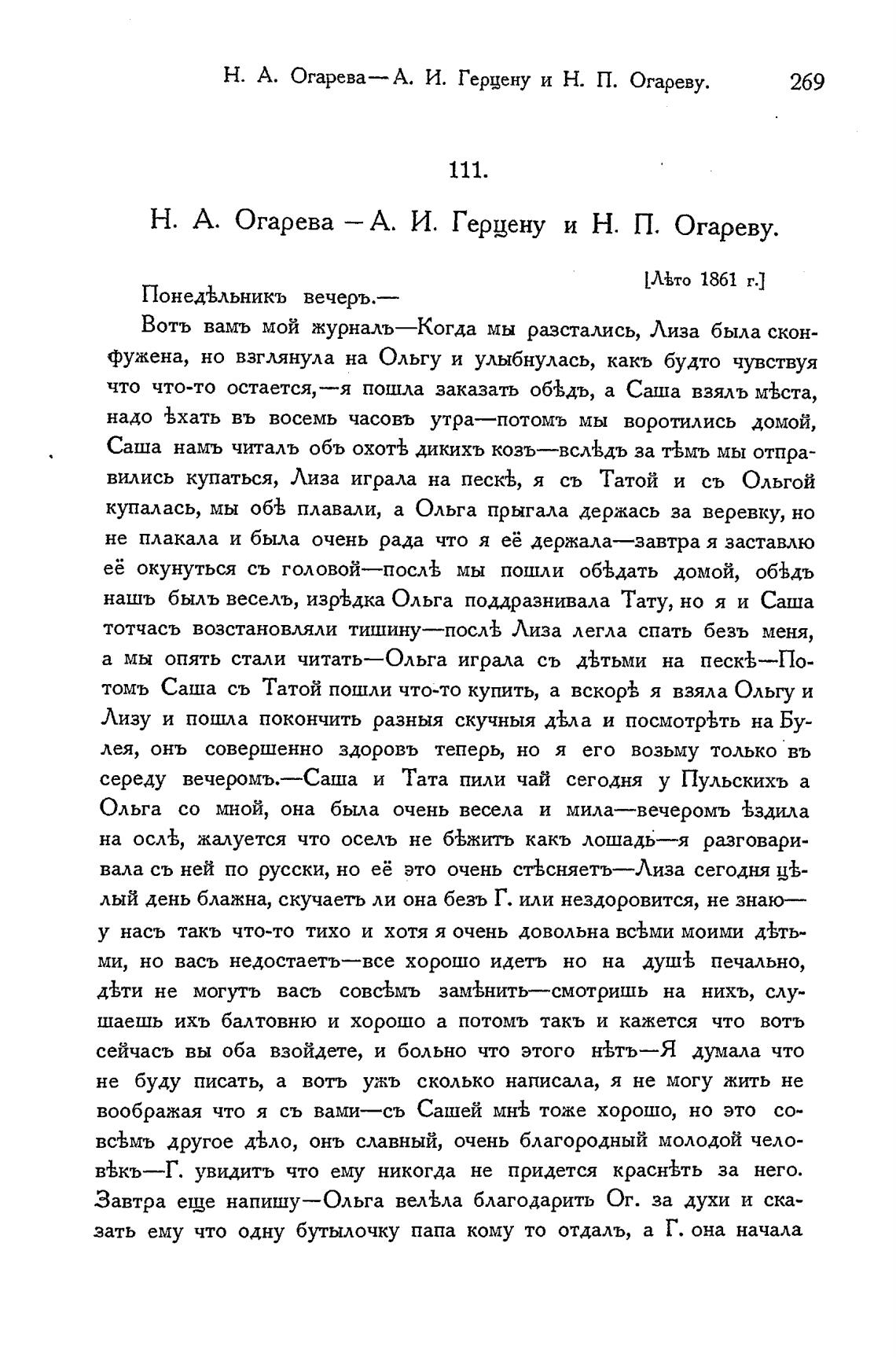 Н. А. Огарева—А. И. Герцену и Н. П. Огареву. 269

111.

Н. А. Огарева — А. И. Герцену и Н. П. Огареву.

[Лѣто 1861 г.]

Понедѣльникъ вечеръ.—

Вотъ вамъ мой журналъ—Когда мы разстались, Лиза была сконфужена, но взглянула на Ольгу и улыбнулась, какъ будто чувствуя что что-то остается,—я пошла заказать обѣдъ, а Саша взялъ мѣста, надо ѣхать въ восемь часовъ утра—потомъ мы воротились домой, Саша намъ читалъ объ охотѣ дикихъ козъ—вслѣдъ за тѣмъ мы отправились купаться, Лиза играла на пескѣ, я съ Татой и съ Ольгой купалась, мы обѣ плавали, а Ольга прыгала держась за веревку, но не плакала и была очень рада что я её держала—завтра я заставлю её окунуться съ головой—послѣ мы пошли обѣдать домой, обѣдъ нашъ былъ веселъ, изрѣдка Ольга поддразнивала Тату, но я и Саша тотчасъ возстановляли тишину—послѣ Лиза легла спать безъ меня, а мы опять стали читать—Ольга играла съ дѣтьми на пескѣ—Потомъ Саша съ Татой пошли что-то купить, а вскорѣ я взяла Ольгу и Лизу и пошла покончить разныя скучныя дѣла и посмотрѣть на Булея, онъ совершенно здоровъ теперь, но я его возьму только въ середу вечеромъ.—Саша и Тата пили чай сегодня у Пульскихъ а Ольга со мной, она была очень весела и мила—вечеромъ ѣздила на ослѣ, жалуется что оселъ не бѣжитъ какъ лошадь—я разговаривала съ ней по русски, но её это очень стѣсняетъ—Лиза сегодня цѣлый день блажна, скучаетъ ли она безъ Г. или нездоровится, не знаю—у насъ такъ что-то тихо и хотя я очень довольна всѣми моими дѣтьми, но васъ недостаетъ—все хорошо идетъ но на душѣ печально, дѣти не могутъ васъ совсѣмъ замѣнить—смотришь на нихъ, слушаешь ихъ балтовню и хорошо а потомъ такъ и кажется что вотъ сейчасъ вы оба взойдете, и больно что этого нѣтъ—Я думала что не буду писать, а вотъ ужъ сколько написала, я не могу жить не воображая что я съ вами—съ Сашей мнѣ тоже хорошо, но это совсѣмъ другое дѣло, онъ славный, очень благородный молодой человѣкъ—Г. увидитъ что ему никогда не придется краснѣть за него. Завтра еще напишу—Ольга велѣла благодарить Ог. за духи и сказать ему что одну бутылочку папа кому то отдалъ, а Г. она начала